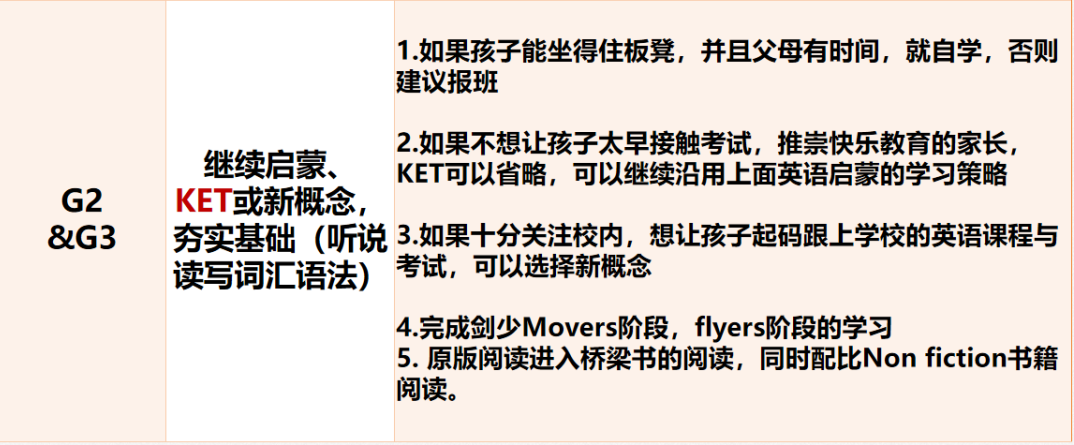 | G2 &G3 | 继续启蒙、KET或新概念，夯实基础（听说读写词汇语法） | 1.如果孩子能坐得住板凳，并且父母有时间，就自学，否则建议报班<br><br>2.如果不想让孩子太早接触考试，推崇快乐教育的家长，KET可以省略，可以继续沿用上面英语启蒙的学习策略<br><br>3.如果十分关注校内，想让孩子起码跟上学校的英语课程与考试，可以选择新概念<br><br>4.完成剑少Movers阶段，flyers阶段的学习<br>5. 原版阅读进入桥梁书的阅读，同时配比Non fiction书籍阅读。 |
|---|---|---|